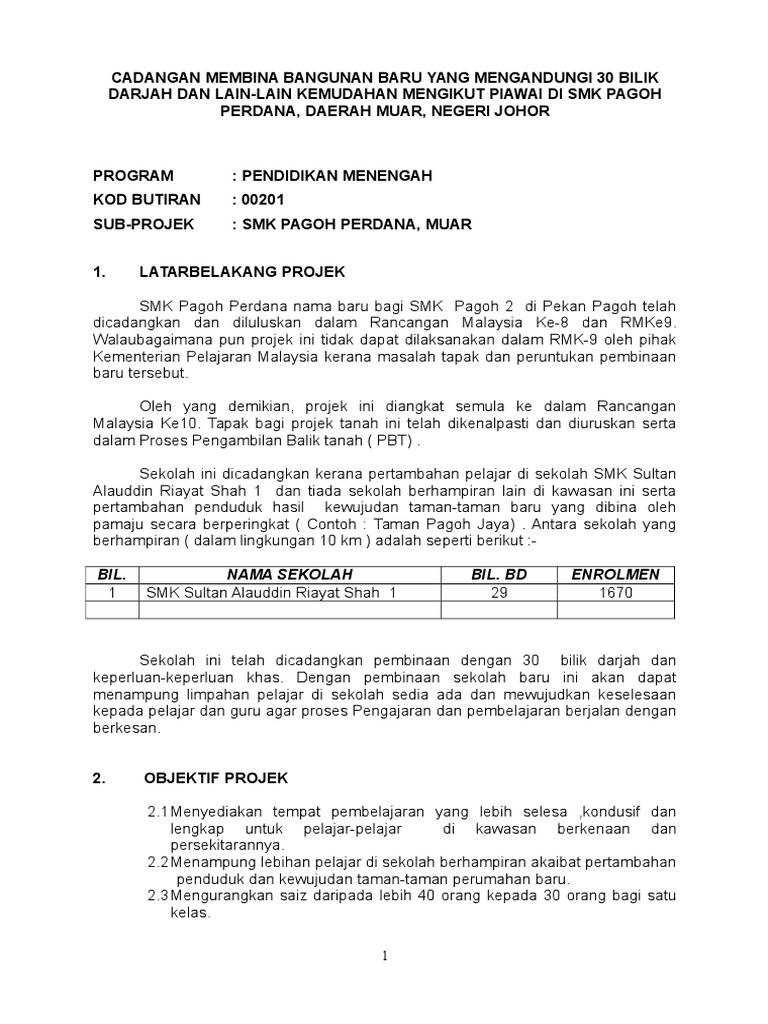 CADANGAN MEMBINA BANGUNAN BARU YANG MENGANDUNGI 30 BILIK DARJAH DAN LAIN-LAIN KEMUDAHAN MENGIKUT PIAWAI DI SMK PAGOH PERDANA, DAERAH MUAR, NEGERI JOHOR

PROGRAM : PENDIDIKAN MENENGAH
KOD BUTIRAN : 00201
SUB-PROJEK : SMK PAGOH PERDANA, MUAR

1. LATARBELAKANG PROJEK

SMK Pagoh Perdana nama baru bagi SMK Pagoh 2 di Pekan Pagoh telah dicadangkan dan diluluskan dalam Rancangan Malaysia Ke-8 dan RMKe9. Walaubagaimana pun projek ini tidak dapat dilaksanakan dalam RMK-9 oleh pihak Kementerian Pelajaran Malaysia kerana masalah tapak dan peruntukan pembinaan baru tersebut.

Oleh yang demikian, projek ini diangkat semula ke dalam Rancangan Malaysia Ke10. Tapak bagi projek tanah ini telah dikenalpasti dan diuruskan serta dalam Proses Pengambilan Balik tanah ( PBT) .

Sekolah ini dicadangkan kerana pertambahan pelajar di sekolah SMK Sultan Alauddin Riayat Shah 1 dan tiada sekolah berhampiran lain di kawasan ini serta pertambahan penduduk hasil kewujudan taman-taman baru yang dibina oleh pamaju secara berperingkat ( Contoh : Taman Pagoh Jaya) . Antara sekolah yang berhampiran ( dalam lingkungan 10 km ) adalah seperti berikut :-

| BIL. | NAMA SEKOLAH | BIL. BD | ENROLMEN |
|---|---|---|---|
| 1 | SMK Sultan Alauddin Riayat Shah 1 | 29 | 1670 |
| | | | |

Sekolah ini telah dicadangkan pembinaan dengan 30 bilik darjah dan keperluan-keperluan khas. Dengan pembinaan sekolah baru ini akan dapat menampung limpahan pelajar di sekolah sedia ada dan mewujudkan keselesaan kepada pelajar dan guru agar proses Pengajaran dan pembelajaran berjalan dengan berkesan.

2. OBJEKTIF PROJEK

2.1 Menyediakan tempat pembelajaran yang lebih selesa ,kondusif dan lengkap untuk pelajar-pelajar di kawasan berkenaan dan persekitarannya.
2.2 Menampung lebihan pelajar di sekolah berhampiran akaibat pertambahan penduduk dan kewujudan taman-taman perumahan baru.
2.3 Mengurangkan saiz daripada lebih 40 orang kepada 30 orang bagi satu kelas.

1